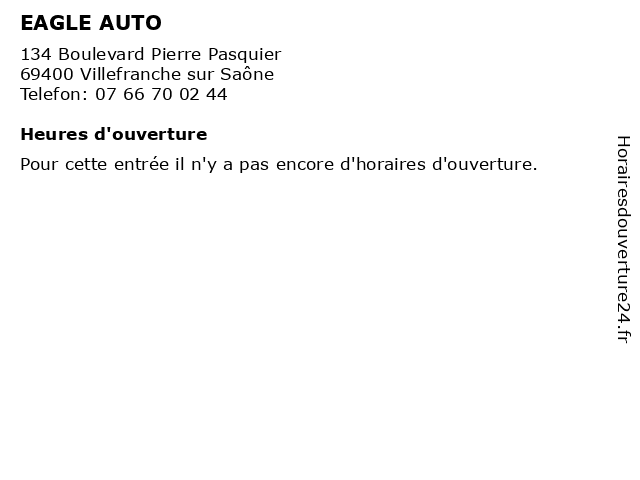 EAGLE AUTO

134 Boulevard Pierre Pasquier
69400 Villefranche sur Saône
Telefon: 07 66 70 02 44

Heures d'ouverture

Pour cette entrée il n'y a pas encore d'horaires d'ouverture.

Horairesdouverture24.fr